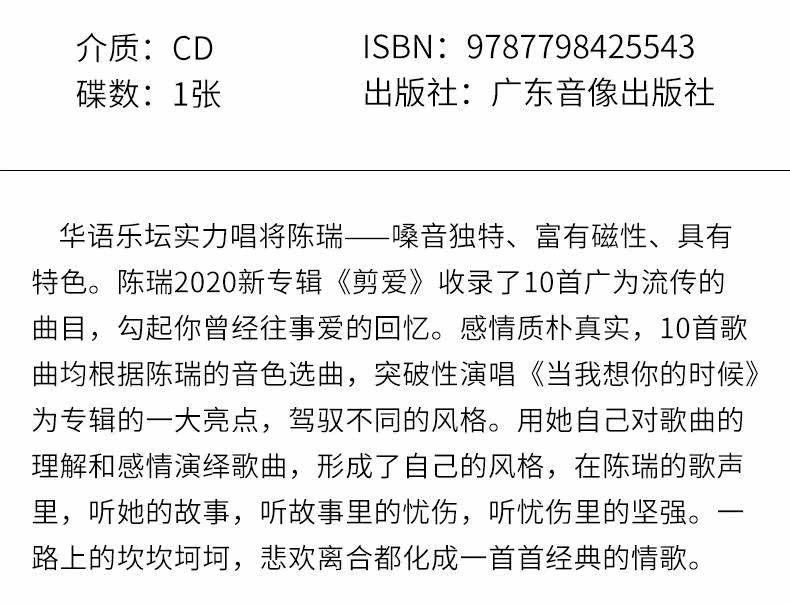 介质：CD
碟数：1张

ISBN：9787798425543
出版社：广东音像出版社

华语乐坛实力唱将陈瑞——嗓音独特、富有磁性、具有特色。陈瑞2020新专辑《剪爱》收录了10首广为流传的曲目，勾起你曾经往事爱的回忆。感情质朴真实，10首歌曲均根据陈瑞的音色选曲，突破性演唱《当我想你的时候》为专辑的一大亮点，驾驭不同的风格。用她自己对歌曲的理解和感情演绎歌曲，形成了自己的风格，在陈瑞的歌声里，听她的故事，听故事里的忧伤，听忧伤里的坚强。一路上的坎坎坷坷，悲欢离合都化成一首首经典的情歌。